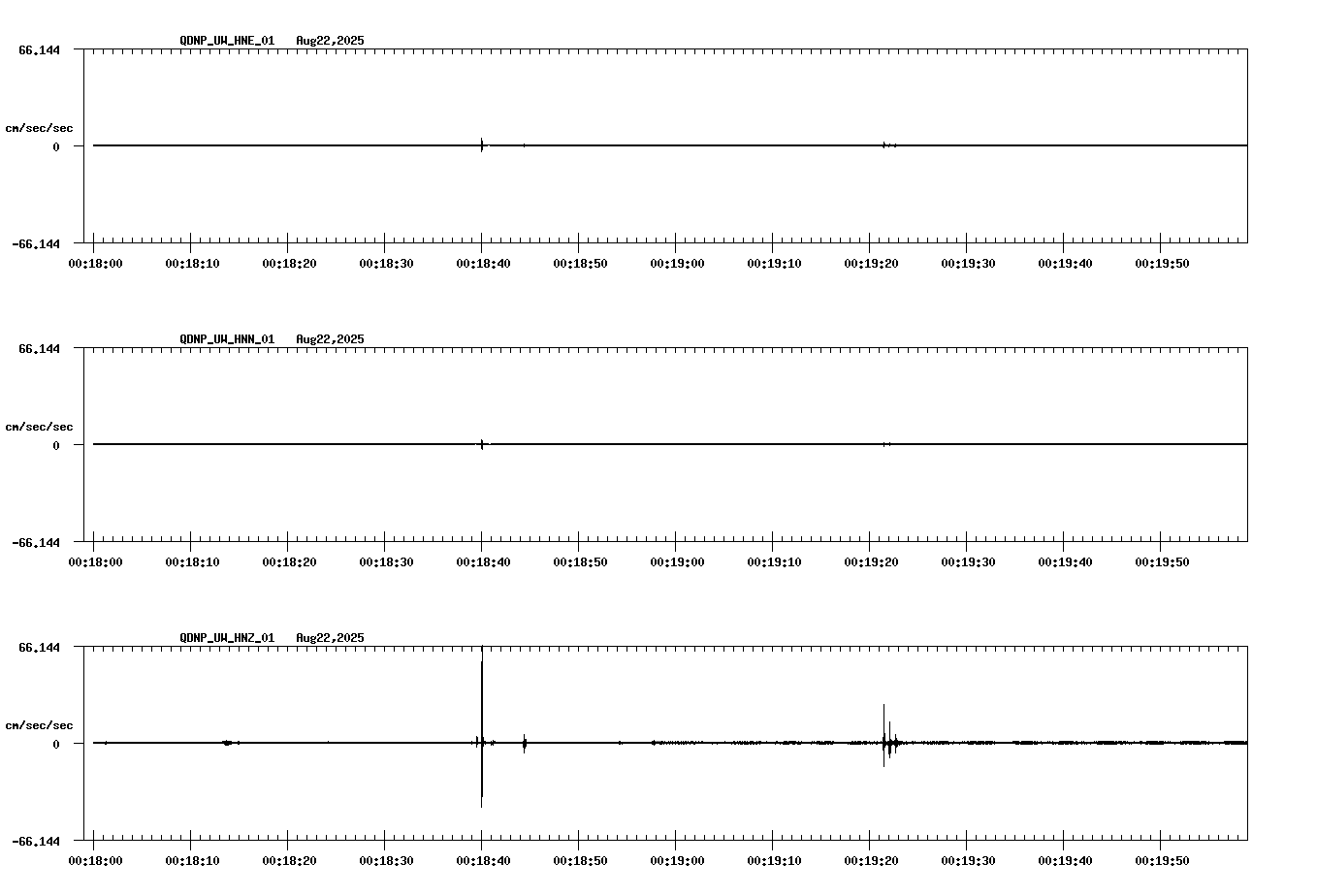 QDNP_UW_HNE_01 Aug22,2025
66.144
cm/sec/sec
0
-66.144
00:18:00 00:18:10 00:18:20 00:18:30 00:18:40 00:18:50 00:19:00 00:19:10 00:19:20 00:19:30 00:19:40 00:19:50

QDNP_UW_HNN_01 Aug22,2025
66.144
cm/sec/sec
0
-66.144
00:18:00 00:18:10 00:18:20 00:18:30 00:18:40 00:18:50 00:19:00 00:19:10 00:19:20 00:19:30 00:19:40 00:19:50

QDNP_UW_HNZ_01 Aug22,2025
66.144
cm/sec/sec
0
-66.144
00:18:00 00:18:10 00:18:20 00:18:30 00:18:40 00:18:50 00:19:00 00:19:10 00:19:20 00:19:30 00:19:40 00:19:50